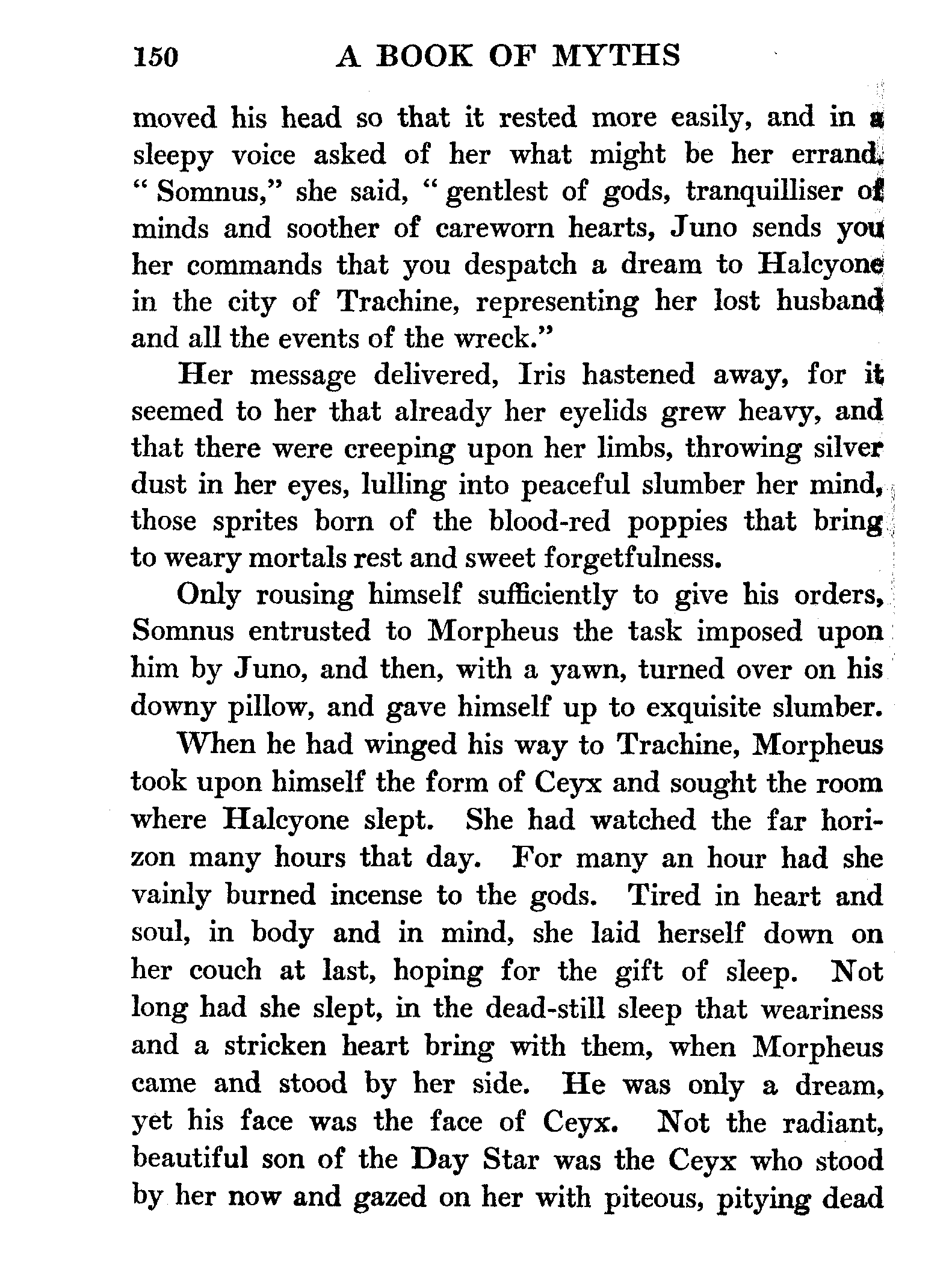 150 A BOOK OF MYTHS

moved his head so that it rested more easily, and in a sleepy voice asked of her what might be her errand. "Somnus," she said, "gentlest of gods, tranquilliser of minds and soother of careworn hearts, Juno sends you her commands that you despatch a dream to Halcyone in the city of Trachine, representing her lost husband and all the events of the wreck."

Her message delivered, Iris hastened away, for it seemed to her that already her eyelids grew heavy, and that there were creeping upon her limbs, throwing silver dust in her eyes, lulling into peaceful slumber her mind, those sprites born of the blood-red poppies that bring to weary mortals rest and sweet forgetfulness.

Only rousing himself sufficiently to give his orders, Somnus entrusted to Morpheus the task imposed upon him by Juno, and then, with a yawn, turned over on his downy pillow, and gave himself up to exquisite slumber.

When he had winged his way to Trachine, Morpheus took upon himself the form of Ceyx and sought the room where Halcyone slept. She had watched the far horizon many hours that day. For many an hour had she vainly burned incense to the gods. Tired in heart and soul, in body and in mind, she laid herself down on her couch at last, hoping for the gift of sleep. Not long had she slept, in the dead-still sleep that weariness and a stricken heart bring with them, when Morpheus came and stood by her side. He was only a dream, yet his face was the face of Ceyx. Not the radiant, beautiful son of the Day Star was the Ceyx who stood by her now and gazed on her with piteous, pitying dead